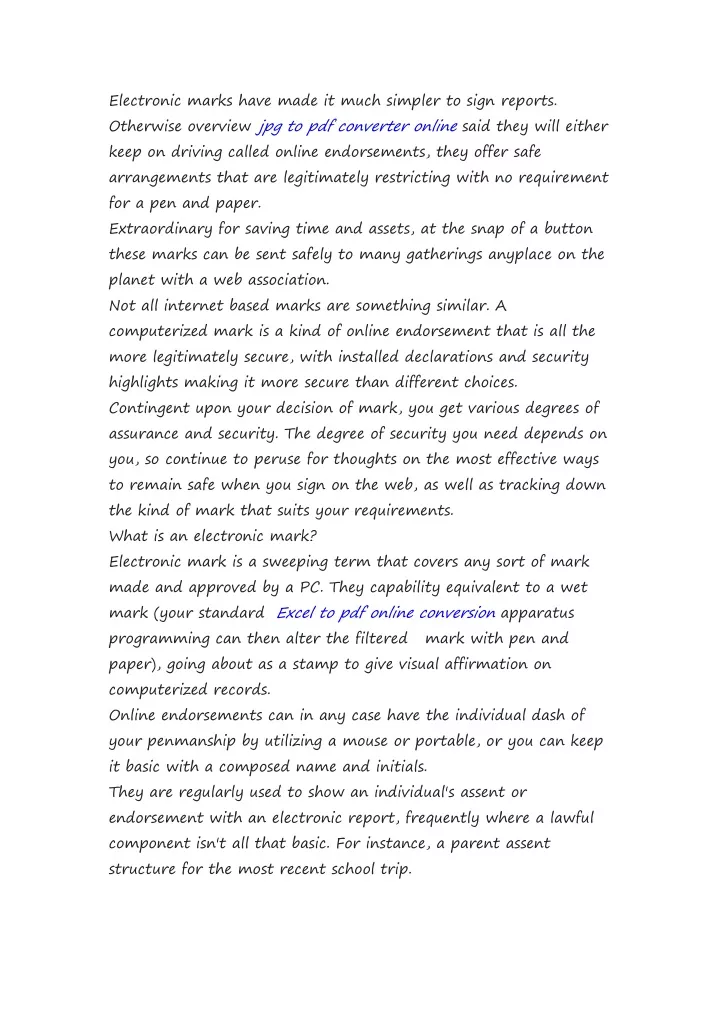 Electronic marks have made it much simpler to sign reports. Otherwise overview jpg to pdf converter online said they will either keep on driving called online endorsements, they offer safe arrangements that are legitimately restricting with no requirement for a pen and paper.
Extraordinary for saving time and assets, at the snap of a button these marks can be sent safely to many gatherings anyplace on the planet with a web association.
Not all internet based marks are something similar. A computerized mark is a kind of online endorsement that is all the more legitimately secure, with installed declarations and security highlights making it more secure than different choices.
Contingent upon your decision of mark, you get various degrees of assurance and security. The degree of security you need depends on you, so continue to peruse for thoughts on the most effective ways to remain safe when you sign on the web, as well as tracking down the kind of mark that suits your requirements.
What is an electronic mark?
Electronic mark is a sweeping term that covers any sort of mark made and approved by a PC. They capability equivalent to a wet mark (your standard Excel to pdf online conversion apparatus programming can then alter the filtered mark with pen and paper), going about as a stamp to give visual affirmation on computerized records.
Online endorsements can in any case have the individual dash of your penmanship by utilizing a mouse or portable, or you can keep it basic with a composed name and initials.
They are regularly used to show an individual's assent or endorsement with an electronic report, frequently where a lawful component isn't all that basic. For instance, a parent assent structure for the most recent school trip.